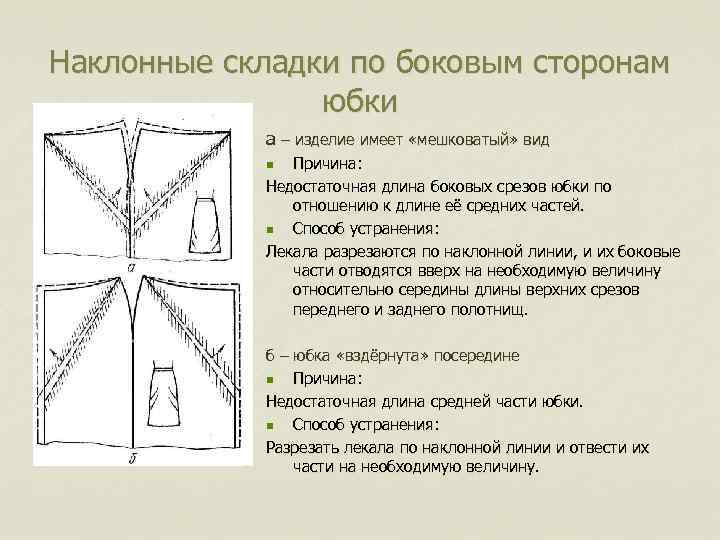 Наклонные складки по боковым сторонам юбки

а

б

а – изделие имеет «мешковатый» вид

Причина:

Недостаточная длина боковых срезов юбки по отношению к длине её средних частей.

Способ устранения:

Лекала разрезаются по наклонной линии, и их боковые части отводятся вверх на необходимую величину относительно середины длины верхних срезов переднего и заднего полотнищ.

б – юбка «вздёрнута» посередине

Причина:

Недостаточная длина средней части юбки.

Способ устранения:

Разрезать лекала по наклонной линии и отвести их части на необходимую величину.